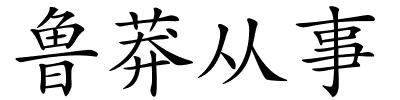 鲁莽从事